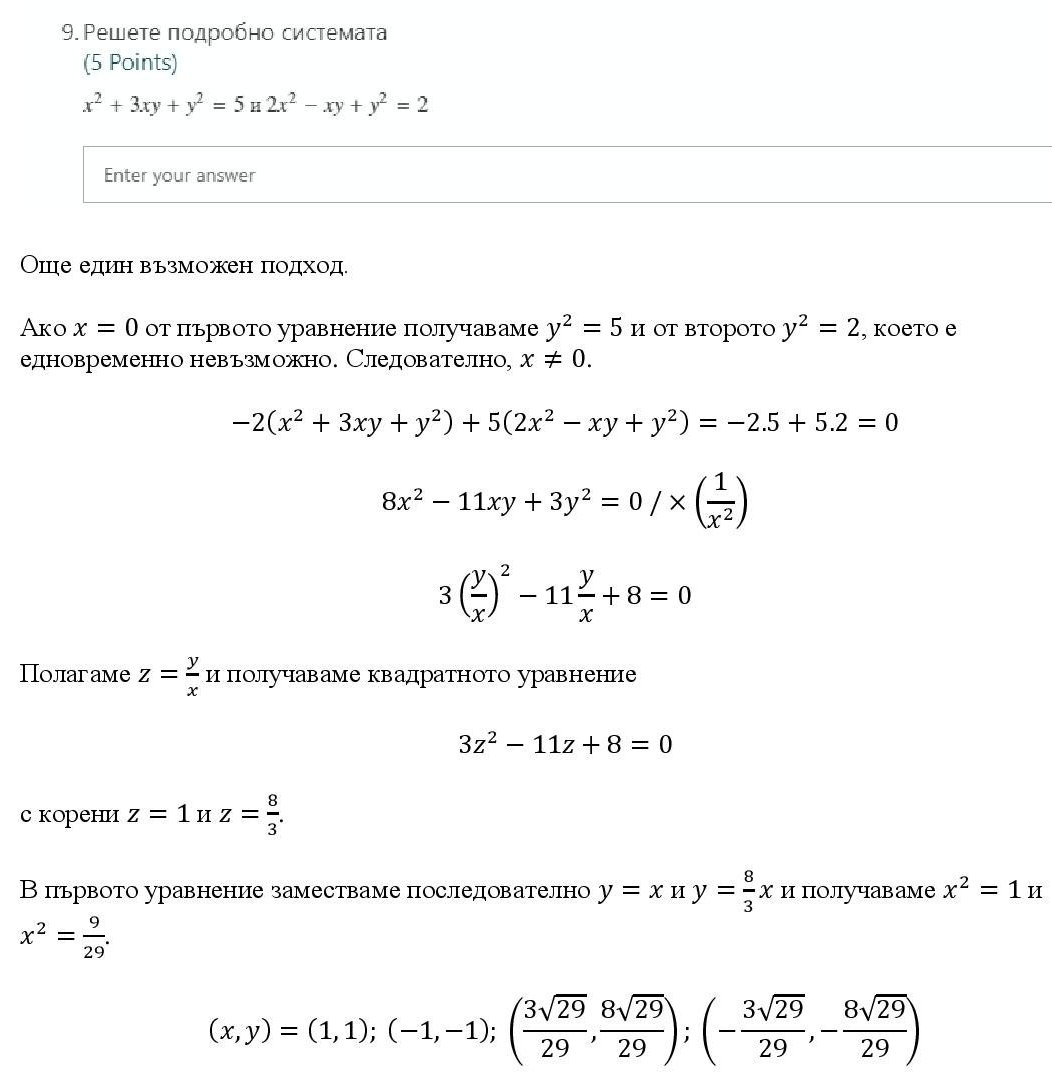 9. Решете подробно системата
(5 Points)
$x^2 + 3xy + y^2 = 5$ и $2x^2 - xy + y^2 = 2$

Enter your answer

Още един възможен подход.

Ако $x = 0$ от първото уравнение получаваме $y^2 = 5$ и от второто $y^2 = 2$, което е едновременно невъзможно. Следователно, $x \neq 0$.

$-2(x^2 + 3xy + y^2) + 5(2x^2 - xy + y^2) = -2.5 + 5.2 = 0$

$8x^2 - 11xy + 3y^2 = 0 \,/ \times \left(\frac{1}{x^2}\right)$

$3\left(\frac{y}{x}\right)^2 - 11\frac{y}{x} + 8 = 0$

Полагаме $z = \frac{y}{x}$ и получаваме квадратното уравнение

$3z^2 - 11z + 8 = 0$

с корени $z = 1$ и $z = \frac{8}{3}$.

В първото уравнение заместваме последователно $y = x$ и $y = \frac{8}{3}x$ и получаваме $x^2 = 1$ и $x^2 = \frac{9}{29}$.

$(x, y) = (1, 1);\ (-1, -1);\ \left(\frac{3\sqrt{29}}{29}, \frac{8\sqrt{29}}{29}\right);\ \left(-\frac{3\sqrt{29}}{29}, -\frac{8\sqrt{29}}{29}\right)$